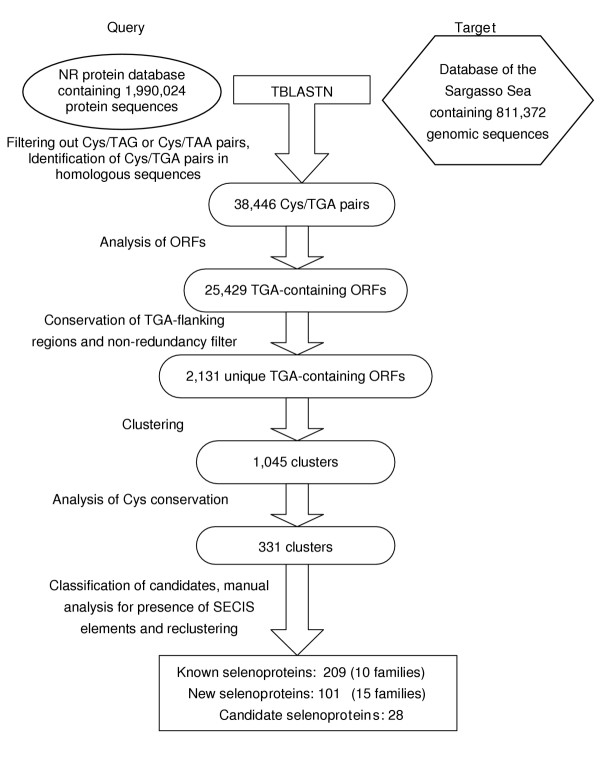 Query

Target

NR protein database containing 1,990,024 protein sequences

TBLASTN

Database of the Sargasso Sea containing 811,372 genomic sequences

Filtering out Cys/TAG or Cys/TAA pairs, Identification of Cys/TGA pairs in homologous sequences

38,446 Cys/TGA pairs

Analysis of ORFs

25,429 TGA-containing ORFs

Conservation of TGA-flanking regions and non-redundancy filter

2,131 unique TGA-containing ORFs

Clustering

1,045 clusters

Analysis of Cys conservation

331 clusters

Classification of candidates, manual analysis for presence of SECIS elements and reclustering

Known selenoproteins: 209 (10 families)
New selenoproteins: 101 (15 families)
Candidate selenoproteins: 28